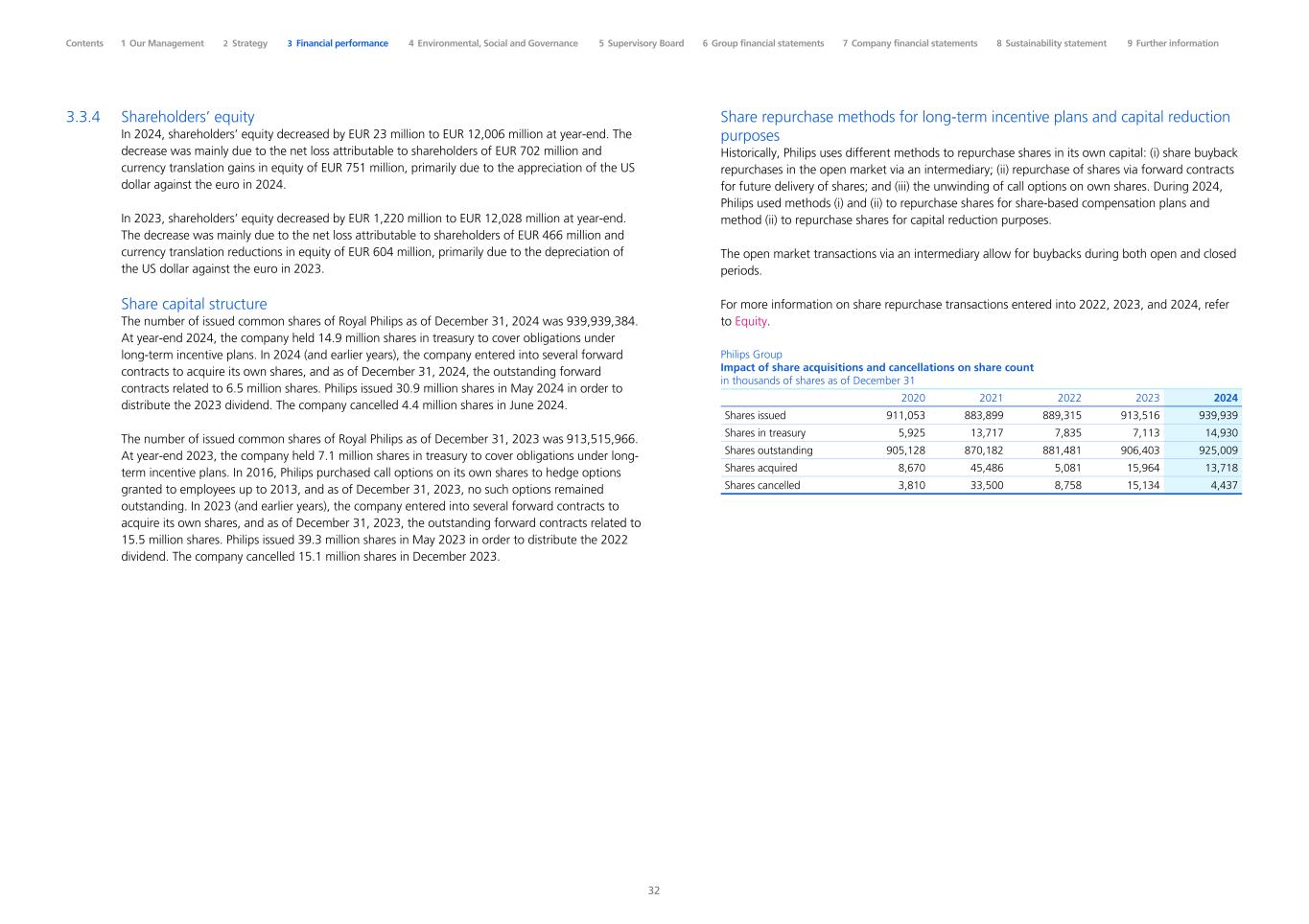 Contents 1 Our Management 2 Strategy 3 Financial performance 4 Environmental, Social and Governance 5 Supervisory Board 6 Group financial statements 7 Company financial statements 8 Sustainability statement 9 Further information

3.3.4 Shareholders' equity

In 2024, shareholders' equity decreased by EUR 23 million to EUR 12,006 million at year-end. The decrease was mainly due to the net loss attributable to shareholders of EUR 702 million and currency translation gains in equity of EUR 751 million, primarily due to the appreciation of the US dollar against the euro in 2024.

In 2023, shareholders' equity decreased by EUR 1,220 million to EUR 12,028 million at year-end. The decrease was mainly due to the net loss attributable to shareholders of EUR 466 million and currency translation reductions in equity of EUR 604 million, primarily due to the depreciation of the US dollar against the euro in 2023.

Share capital structure

The number of issued common shares of Royal Philips as of December 31, 2024 was 939,939,384. At year-end 2024, the company held 14.9 million shares in treasury to cover obligations under long-term incentive plans. In 2024 (and earlier years), the company entered into several forward contracts to acquire its own shares, and as of December 31, 2024, the outstanding forward contracts related to 6.5 million shares. Philips issued 30.9 million shares in May 2024 in order to distribute the 2023 dividend. The company cancelled 4.4 million shares in June 2024.

The number of issued common shares of Royal Philips as of December 31, 2023 was 913,515,966. At year-end 2023, the company held 7.1 million shares in treasury to cover obligations under long-term incentive plans. In 2016, Philips purchased call options on its own shares to hedge options granted to employees up to 2013, and as of December 31, 2023, no such options remained outstanding. In 2023 (and earlier years), the company entered into several forward contracts to acquire its own shares, and as of December 31, 2023, the outstanding forward contracts related to 15.5 million shares. Philips issued 39.3 million shares in May 2023 in order to distribute the 2022 dividend. The company cancelled 15.1 million shares in December 2023.

Share repurchase methods for long-term incentive plans and capital reduction purposes

Historically, Philips uses different methods to repurchase shares in its own capital: (i) share buyback repurchases in the open market via an intermediary; (ii) repurchase of shares via forward contracts for future delivery of shares; and (iii) the unwinding of call options on own shares. During 2024, Philips used methods (i) and (ii) to repurchase shares for share-based compensation plans and method (ii) to repurchase shares for capital reduction purposes.

The open market transactions via an intermediary allow for buybacks during both open and closed periods.

For more information on share repurchase transactions entered into 2022, 2023, and 2024, refer to Equity.

Philips Group
Impact of share acquisitions and cancellations on share count
in thousands of shares as of December 31

| | 2020 | 2021 | 2022 | 2023 | 2024 |
|---|---|---|---|---|---|
| Shares issued | 911,053 | 883,899 | 889,315 | 913,516 | 939,939 |
| Shares in treasury | 5,925 | 13,717 | 7,835 | 7,113 | 14,930 |
| Shares outstanding | 905,128 | 870,182 | 881,481 | 906,403 | 925,009 |
| Shares acquired | 8,670 | 45,486 | 5,081 | 15,964 | 13,718 |
| Shares cancelled | 3,810 | 33,500 | 8,758 | 15,134 | 4,437 |

32